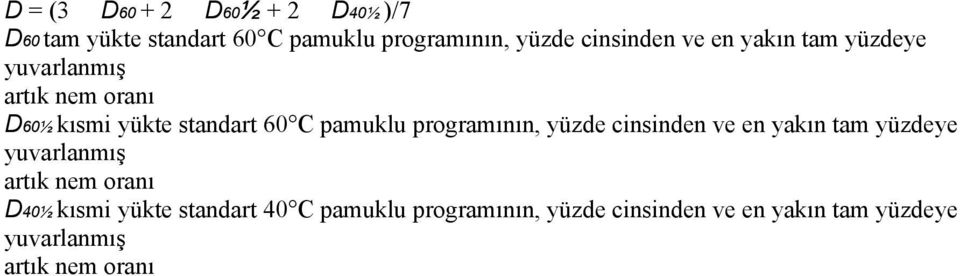 $D = (3 \quad D_{60} + 2 \quad D_{60½} + 2 \quad D_{40½})/7$

$D_{60}$ tam yükte standart 60°C pamuklu programının, yüzde cinsinden ve en yakın tam yüzdeye yuvarlanmış artık nem oranı

$D_{60½}$ kısmi yükte standart 60°C pamuklu programının, yüzde cinsinden ve en yakın tam yüzdeye yuvarlanmış artık nem oranı

$D_{40½}$ kısmi yükte standart 40°C pamuklu programının, yüzde cinsinden ve en yakın tam yüzdeye yuvarlanmış artık nem oranı